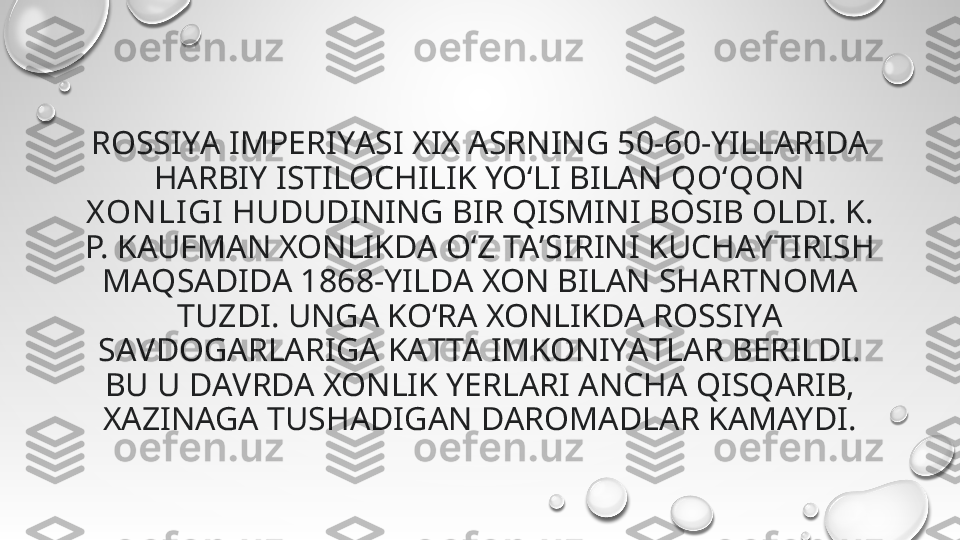 oefen.uz oefen.uz oefen.uz

ROSSIYA IMPERIYASI XIX ASRNING 50-60-YILLARIDA HARBIY ISTILOCHILIK YO‘LI BILAN QO‘QON XONLIGI HUDUDINING BIR QISMINI BOSIB OLDI. K. P. KAUFMAN XONLIKDA O‘Z TA’SIRINI KUCHAYTIRISH MAQSADIDA 1868-YILDA XON BILAN SHARTNOMA TUZDI. UNGA KO‘RA XONLIKDA ROSSIYA SAVDOGARLARIGA KATTA IMKONIYATLAR BERILDI. BU U DAVRDA XONLIK YERLARI ANCHA QISQARIB, XAZINAGA TUSHADIGAN DAROMADLAR KAMAYDI.

oefen.uz oefen.uz oefen.uz